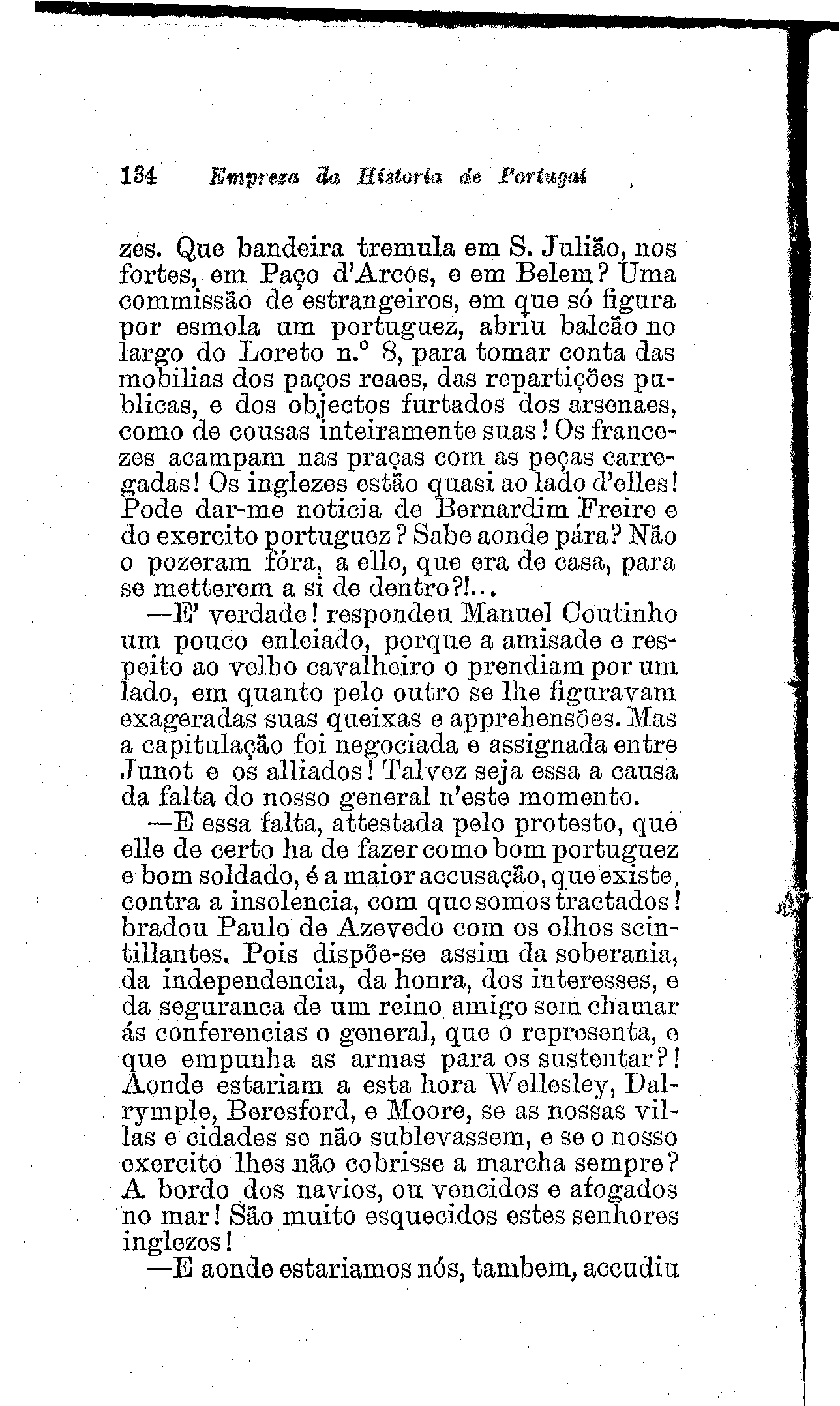 134 Empreza da Historia de Portugal

zes. Que bandeira tremula em S. Julião, nos fortes, em Paço d'Arcos, e em Belem? Uma commissão de estrangeiros, em que só figura por esmola um portuguez, abriu balcão no largo do Loreto n.º 8, para tomar conta das mobilias dos paços reaes, das repartições publicas, e dos objectos furtados dos arsenaes, como de cousas inteiramente suas! Os francezes acampam nas praças com as peças carregadas! Os inglezes estão quasi ao lado d'elles! Pode dar-me noticia de Bernardim Freire e do exercito portuguez? Sabe aonde pára? Não o pozeram fóra, a elle, que era de casa, para se metterem a si de dentro?!...

—E' verdade! respondeu Manuel Coutinho um pouco enleiado, porque a amisade e respeito ao velho cavalheiro o prendiam por um lado, em quanto pelo outro se lhe figuravam exageradas suas queixas e apprehensões. Mas a capitulação foi negociada e assignada entre Junot e os alliados! Talvez seja essa a causa da falta do nosso general n'este momento.

—E essa falta, attestada pelo protesto, que elle de certo ha de fazer como bom portuguez e bom soldado, é a maior accusação, que existe, contra a insolencia, com que somos tractados! bradou Paulo de Azevedo com os olhos scintillantes. Pois dispõe-se assim da soberania, da independencia, da honra, dos interesses, e da seguranca de um reino amigo sem chamar ás conferencias o general, que o representa, e que empunha as armas para os sustentar?! Aonde estariam a esta hora Wellesley, Dalrymple, Beresford, e Moore, se as nossas villas e cidades se não sublevassem, e se o nosso exercito lhes não cobrisse a marcha sempre? A bordo dos navios, ou vencidos e afogados no mar! São muito esquecidos estes senhores inglezes!

—E aonde estariamos nós, tambem, accudiu